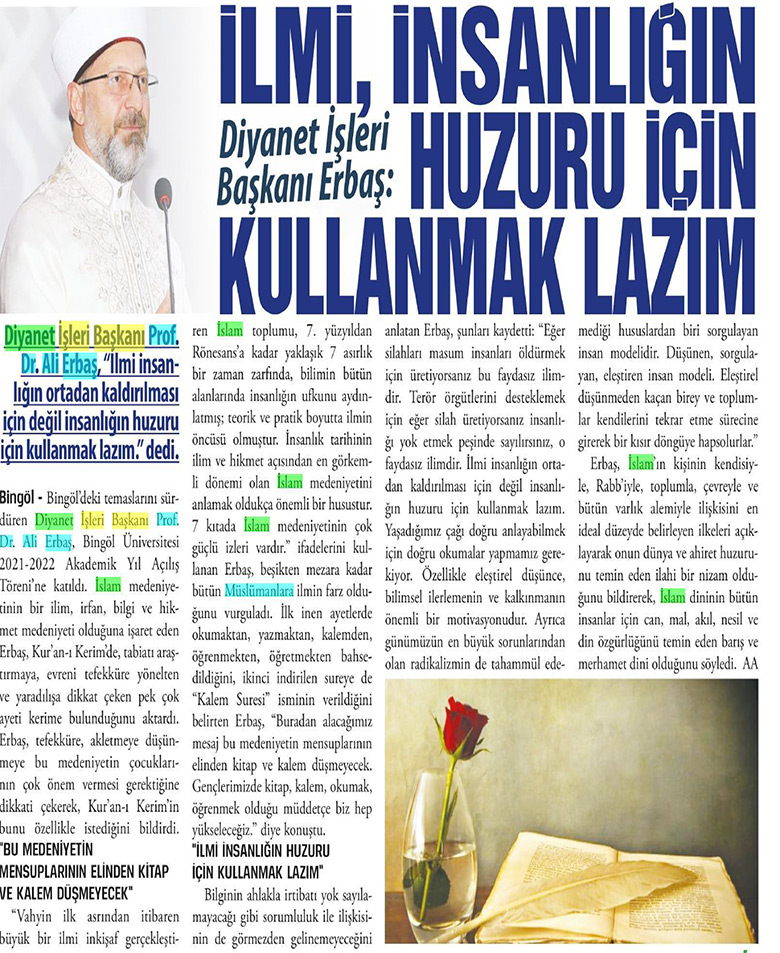 Diyanet İşleri Başkanı Erbaş:

İLMİ, İNSANLIĞIN HUZURU İÇİN KULLANMAK LAZIM

Diyanet İşleri Başkanı Prof. Dr. Ali Erbaş, "İlmi insanlığın ortadan kaldırılması için değil insanlığın huzuru için kullanmak lazım." dedi.

Bingöl - Bingöl'deki temaslarını sürdüren Diyanet İşleri Başkanı Prof. Dr. Ali Erbaş, Bingöl Üniversitesi 2021-2022 Akademik Yıl Açılış Töreni'ne katıldı. İslam medeniyetinin bir ilim, irfan, bilgi ve hikmet medeniyeti olduğuna işaret eden Erbaş, Kur'an-ı Kerim'de, tabiatı araştırmaya, evreni tefekküre yönelten ve yaradılışa dikkat çeken pek çok ayeti kerime bulunduğunu aktardı. Erbaş, tefekküre, akletmeye düşünmeye bu medeniyetin çocuklarının çok önem vermesi gerektiğine dikkati çekerek, Kur'an-ı Kerim'in bunu özellikle istediğini bildirdi.

"BU MEDENİYETİN MENSUPLARININ ELİNDEN KİTAP VE KALEM DÜŞMEYECEK"

"Vahyin ilk asrından itibaren büyük bir ilmi inkişaf gerçekleştiren İslam toplumu, 7. yüzyıldan Rönesans'a kadar yaklaşık 7 asırlık bir zaman zarfında, bilimin bütün alanlarında insanlığın ufkunu aydınlatmış; teorik ve pratik boyutta ilmin öncüsü olmuştur. İnsanlık tarihinin ilim ve hikmet açısından en görkemli dönemi olan İslam medeniyetini anlamak oldukça önemli bir husustur. 7 kıtada İslam medeniyetinin çok güçlü izleri vardır." ifadelerini kullanan Erbaş, beşikten mezara kadar bütün Müslümanlara ilmin farz olduğunu vurguladı. İlk inen ayetlerde okumaktan, yazmaktan, kalemden, öğrenmekten, öğretmekten bahsedildiğini, ikinci indirilen sureye de "Kalem Suresi" isminin verildiğini belirten Erbaş, "Buradan alacağımız mesaj bu medeniyetin mensuplarının elinden kitap ve kalem düşmeyecek. Gençlerimizde kitap, kalem, okumak, öğrenmek olduğu müddetçe biz hep yükseleceğiz." diye konuştu.

"İLMİ İNSANLIĞIN HUZURU İÇİN KULLANMAK LAZIM"

Bilginin ahlakla irtibatı yok sayılamayacağı gibi sorumluluk ile ilişkisinin de görmezden gelinemeyeceğini anlatan Erbaş, şunları kaydetti: "Eğer silahları masum insanları öldürmek için üretiyorsanız bu faydasız ilimdir. Terör örgütlerini desteklemek için eğer silah üretiyorsanız insanlığı yok etmek peşinde sayılırsınız, o faydasız ilimdir. İlmi insanlığın ortadan kaldırılması için değil insanlığın huzuru için kullanmak lazım. Yaşadığımız çağı doğru anlayabilmek için doğru okumalar yapmamız gerekiyor. Özellikle eleştirel düşünce, bilimsel ilerlemenin ve kalkınmanın önemli bir motivasyonudur. Ayrıca günümüzün en büyük sorunlarından olan radikalizmin de tahammül edemediği hususlardan biri sorgulayan insan modelidir. Düşünen, sorgulayan, eleştiren insan modeli. Eleştirel düşünmeden kaçan birey ve toplumlar kendilerini tekrar etme sürecine girerek bir kısır döngüye hapsolurlar."

Erbaş, İslam'ın kişinin kendisiyle, Rabb'iyle, toplumla, çevreyle ve bütün varlık alemiyle ilişkisini en ideal düzeyde belirleyen ilkeleri açıklayarak onun dünya ve ahiret huzurunu temin eden ilahi bir nizam olduğunu bildirerek, İslam dininin bütün insanlar için can, mal, akıl, nesil ve din özgürlüğünü temin eden barış ve merhamet dini olduğunu söyledi. AA